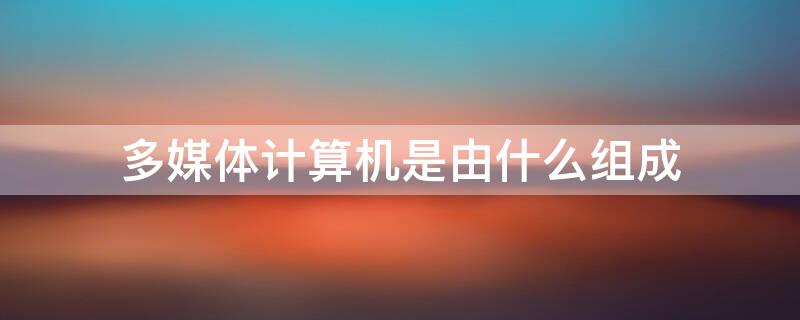 多媒体计算机是由什么组成